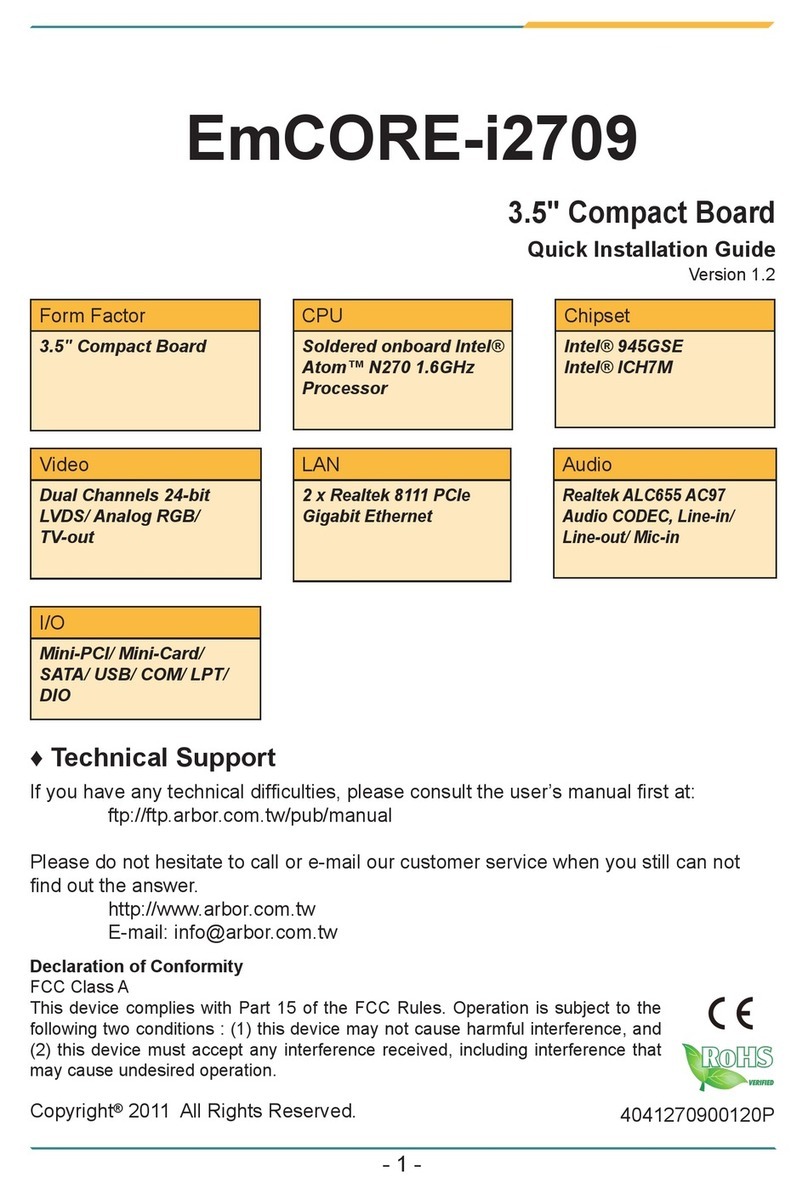 EmCORE-i2709

3.5" Compact Board

Quick Installation Guide

Version 1.2

Form Factor

3.5" Compact Board

CPU

Soldered onboard Intel® Atom™ N270 1.6GHz Processor

Chipset

Intel® 945GSE
Intel® ICH7M

Video

Dual Channels 24-bit LVDS/ Analog RGB/ TV-out

LAN

2 x Realtek 8111 PCIe Gigabit Ethernet

Audio

Realtek ALC655 AC97 Audio CODEC, Line-in/ Line-out/ Mic-in

I/O

Mini-PCI/ Mini-Card/ SATA/ USB/ COM/ LPT/ DIO

♦ Technical Support

If you have any technical difficulties, please consult the user's manual first at:
ftp://ftp.arbor.com.tw/pub/manual

Please do not hesitate to call or e-mail our customer service when you still can not find out the answer.
http://www.arbor.com.tw
E-mail: info@arbor.com.tw

Declaration of Conformity
FCC Class A
This device complies with Part 15 of the FCC Rules. Operation is subject to the following two conditions : (1) this device may not cause harmful interference, and (2) this device must accept any interference received, including interference that may cause undesired operation.

CE

RoHS
VERIFIED

Copyright® 2011 All Rights Reserved.

4041270900120P

- 1 -